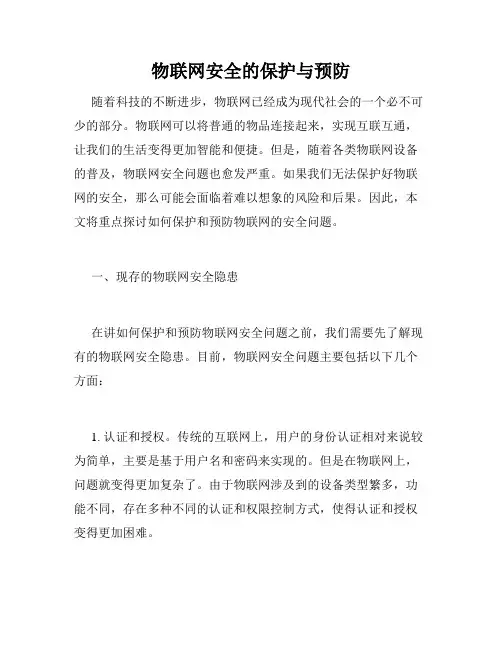 物联网安全的保护与预防

随着科技的不断进步，物联网已经成为现代社会的一个必不可少的部分。物联网可以将普通的物品连接起来，实现互联互通，让我们的生活变得更加智能和便捷。但是，随着各类物联网设备的普及，物联网安全问题也愈发严重。如果我们无法保护好物联网的安全，那么可能会面临着难以想象的风险和后果。因此，本文将重点探讨如何保护和预防物联网的安全问题。

一、现存的物联网安全隐患

在讲如何保护和预防物联网安全问题之前，我们需要先了解现有的物联网安全隐患。目前，物联网安全问题主要包括以下几个方面：

1. 认证和授权。传统的互联网上，用户的身份认证相对来说较为简单，主要是基于用户名和密码来实现的。但是在物联网上，问题就变得更加复杂了。由于物联网涉及到的设备类型繁多，功能不同，存在多种不同的认证和权限控制方式，使得认证和授权变得更加困难。